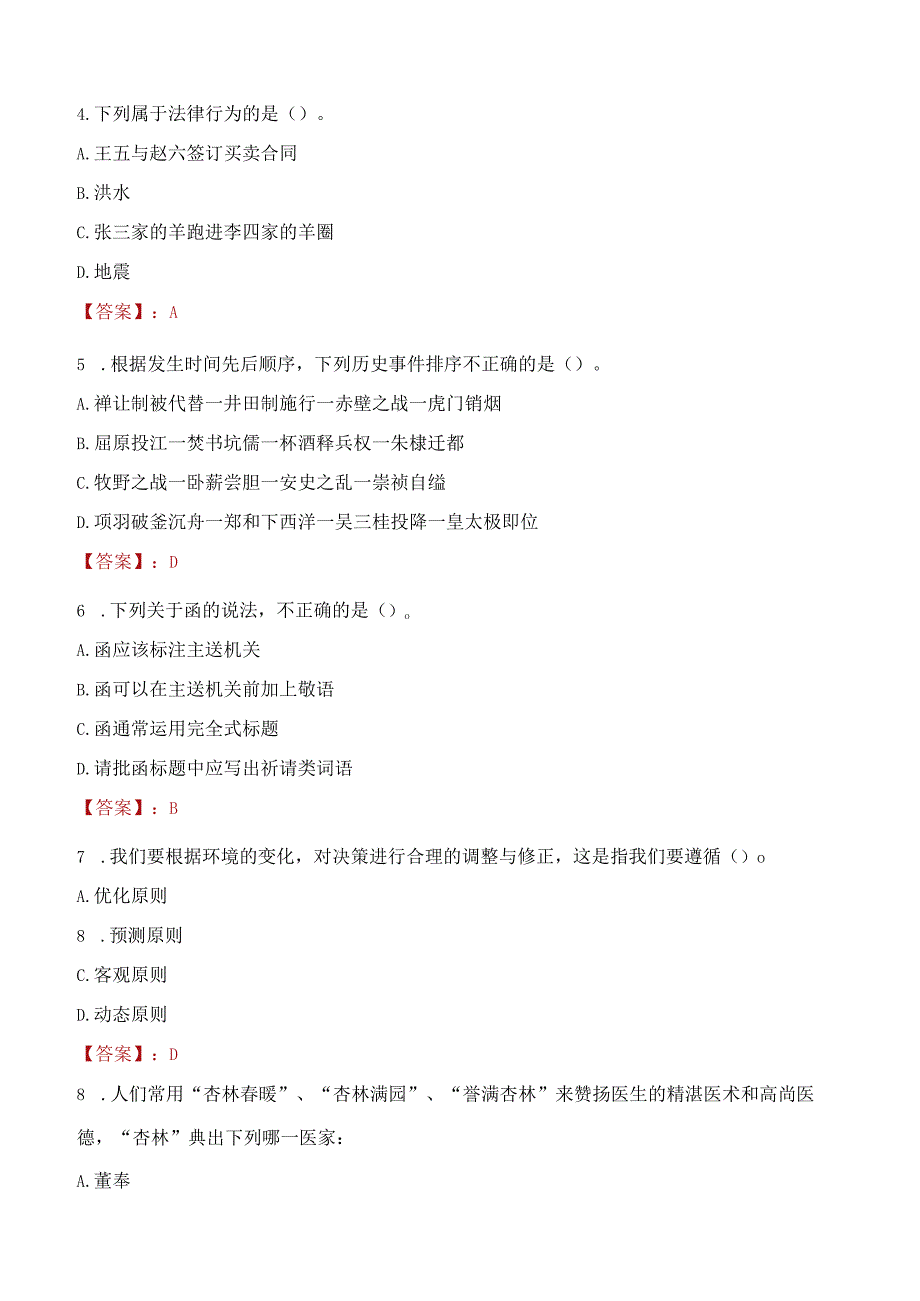 4.下列属于法律行为的是（）。

A.王五与赵六签订买卖合同

B.洪水

C.张三家的羊跑进李四家的羊圈

D.地震

【答案】：A

5 .根据发生时间先后顺序，下列历史事件排序不正确的是（）。

A.禅让制被代替一井田制施行一赤壁之战一虎门销烟

B.屈原投江一焚书坑儒一杯酒释兵权一朱棣迁都

C.牧野之战一卧薪尝胆一安史之乱一崇祯自缢

D.项羽破釜沉舟一郑和下西洋一吴三桂投降一皇太极即位

【答案】：D

6 .下列关于函的说法，不正确的是（）。

A.函应该标注主送机关

B.函可以在主送机关前加上敬语

C.函通常运用完全式标题

D.请批函标题中应写出祈请类词语

【答案】：B

7 .我们要根据环境的变化，对决策进行合理的调整与修正，这是指我们要遵循（）o

A.优化原则

8 .预测原则

C.客观原则

D.动态原则

【答案】：D

8 .人们常用“杏林春暖”、“杏林满园”、“誉满杏林”来赞扬医生的精湛医术和高尚医德，“杏林”典出下列哪一医家：

A.董奉